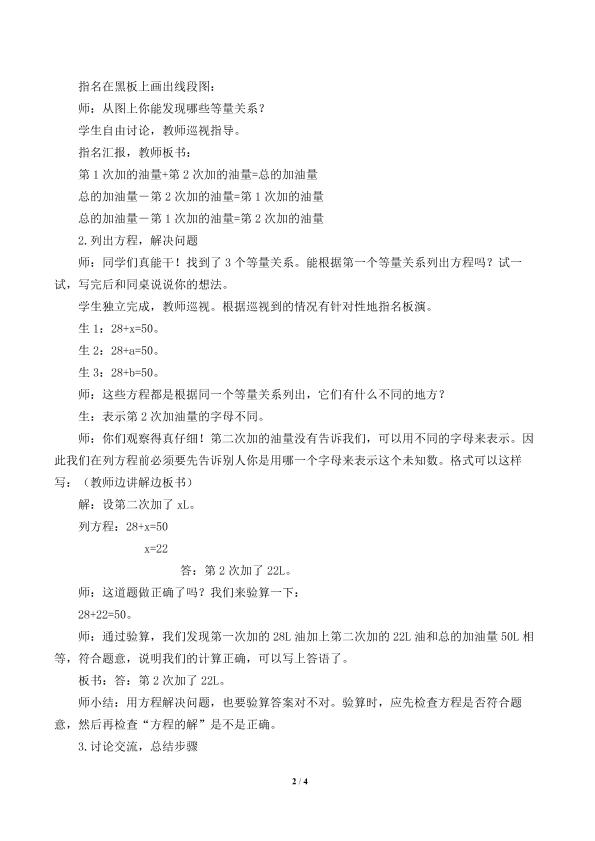 指名在黑板上画出线段图：

师：从图上你能发现哪些等量关系？

学生自由讨论，教师巡视指导。

指名汇报，教师板书：

第1次加的油量+第2次加的油量=总的加油量

总的加油量－第2次加的油量=第1次加的油量

总的加油量－第1次加的油量=第2次加的油量

2.列出方程，解决问题

师：同学们真能干！找到了3个等量关系。能根据第一个等量关系列出方程吗？试一试，写完后和同桌说说你的想法。

学生独立完成，教师巡视。根据巡视到的情况有针对性地指名板演。

生1：28+x=50。

生2：28+a=50。

生3：28+b=50。

师：这些方程都是根据同一个等量关系列出，它们有什么不同的地方？

生：表示第2次加油量的字母不同。

师：你们观察得真仔细！第二次加的油量没有告诉我们，可以用不同的字母来表示。因此我们在列方程前必须要先告诉别人你是用哪一个字母来表示这个未知数。格式可以这样写：（教师边讲解边板书）

解：设第二次加了xL。

列方程：28+x=50

x=22

答：第2次加了22L。

师：这道题做正确了吗？我们来验算一下：

28+22=50。

师：通过验算，我们发现第一次加的28L油加上第二次加的22L油和总的加油量50L相等，符合题意，说明我们的计算正确，可以写上答语了。

板书：答：第2次加了22L。

师小结：用方程解决问题，也要验算答案对不对。验算时，应先检查方程是否符合题意，然后再检查“方程的解”是不是正确。

3.讨论交流，总结步骤

2 / 4